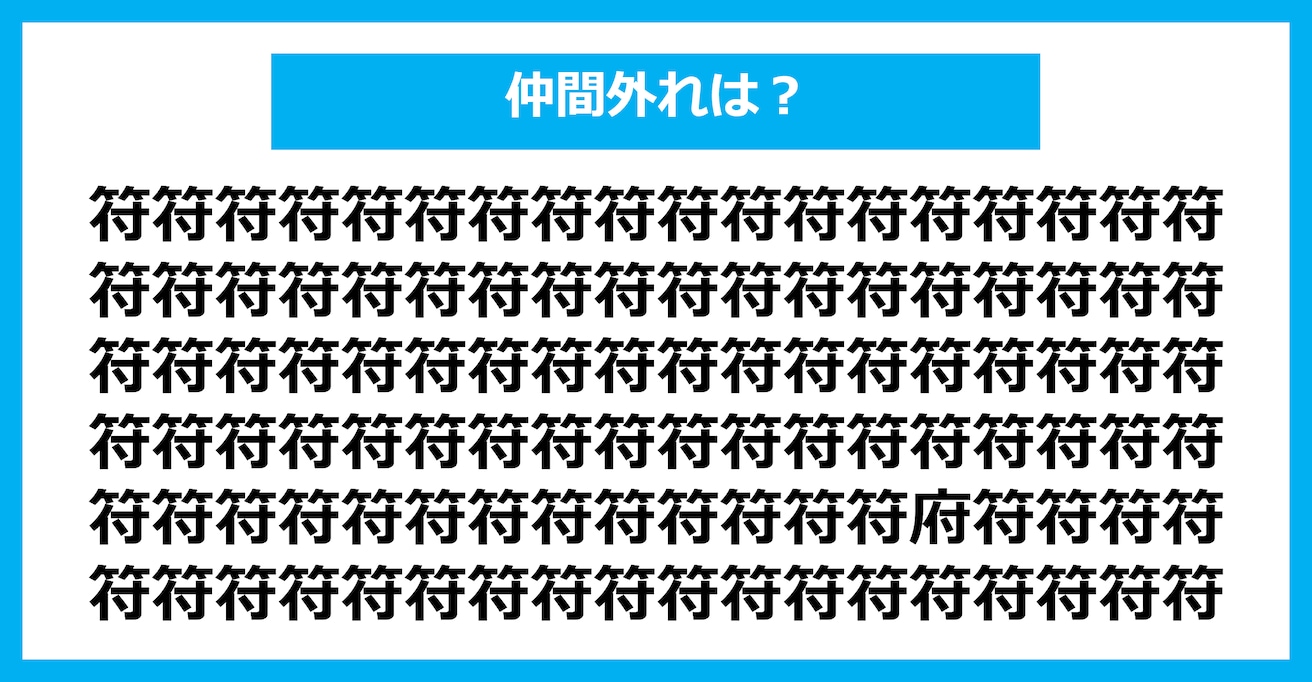 仲間外れは？

符符符符符符符符符符符符符符符符符符
符符符符符符符符符符符符符符符符符符
符符符符符符符符符符符符符符符符符符
符符符符符符符符符符符符符符符符符符
符符符符符符符符符符符符符府符符符符
符符符符符符符符符符符符符符符符符符